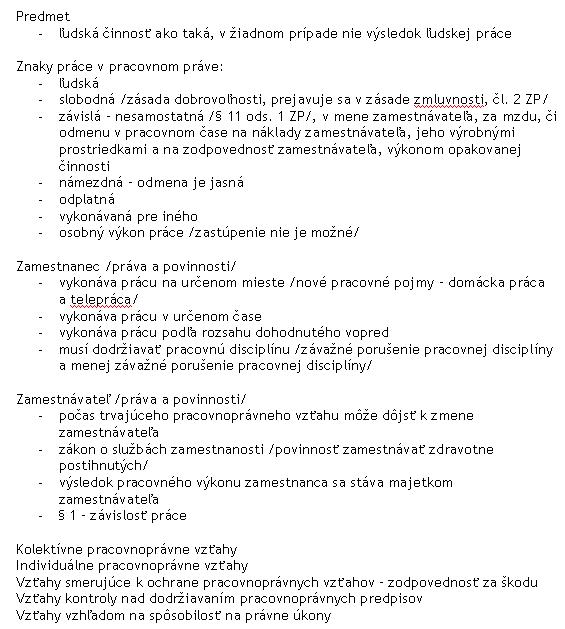 Predmet
- ľudská činnosť ako taká, v žiadnom prípade nie výsledok ľudskej práce

Znaky práce v pracovnom práve:
- ľudská
- slobodná /zásada dobrovoľnosti, prejavuje sa v zásade zmluvnosti, čl. 2 ZP/
- závislá - nesamostatná /§ 11 ods. 1 ZP/, v mene zamestnávateľa, za mzdu, či odmenu v pracovnom čase na náklady zamestnávateľa, jeho výrobnými prostriedkami a na zodpovednosť zamestnávateľa, výkonom opakovanej činnosti
- námezdná - odmena je jasná
- odplatná
- vykonávaná pre iného
- osobný výkon práce /zastúpenie nie je možné/

Zamestnanec /práva a povinnosti/
- vykonáva prácu na určenom mieste /nové pracovné pojmy - domácka práca a telepráca/
- vykonáva prácu v určenom čase
- vykonáva prácu podľa rozsahu dohodnutého vopred
- musí dodržiavať pracovnú disciplínu /závažné porušenie pracovnej disciplíny a menej závažné porušenie pracovnej disciplíny/

Zamestnávateľ /práva a povinnosti/
- počas trvajúceho pracovnoprávneho vzťahu môže dôjsť k zmene zamestnávateľa
- zákon o službách zamestnanosti /povinnosť zamestnávať zdravotne postihnutých/
- výsledok pracovného výkonu zamestnanca sa stáva majetkom zamestnávateľa
- § 1 - závislosť práce

Kolektívne pracovnoprávne vzťahy
Individuálne pracovnoprávne vzťahy
Vzťahy smerujúce k ochrane pracovnoprávnych vzťahov - zodpovednosť za škodu
Vzťahy kontroly nad dodržiavaním pracovnoprávnych predpisov
Vzťahy vzhľadom na spôsobilosť na právne úkony